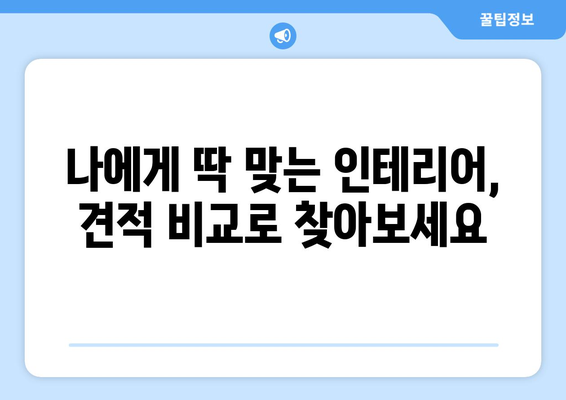 꿀팁정보

나에게 딱 맞는 인테리어, 견적 비교로 찾아보세요